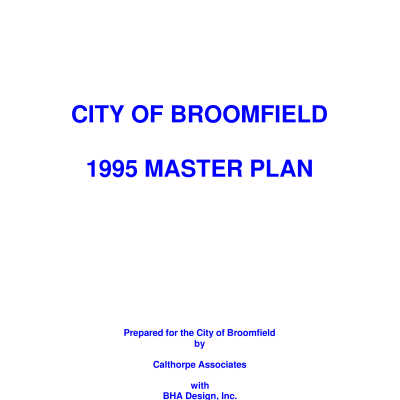 CITY OF BROOMFIELD

1995 MASTER PLAN

Prepared for the City of Broomfield
by

Calthorpe Associates

with
BHA Design, Inc.